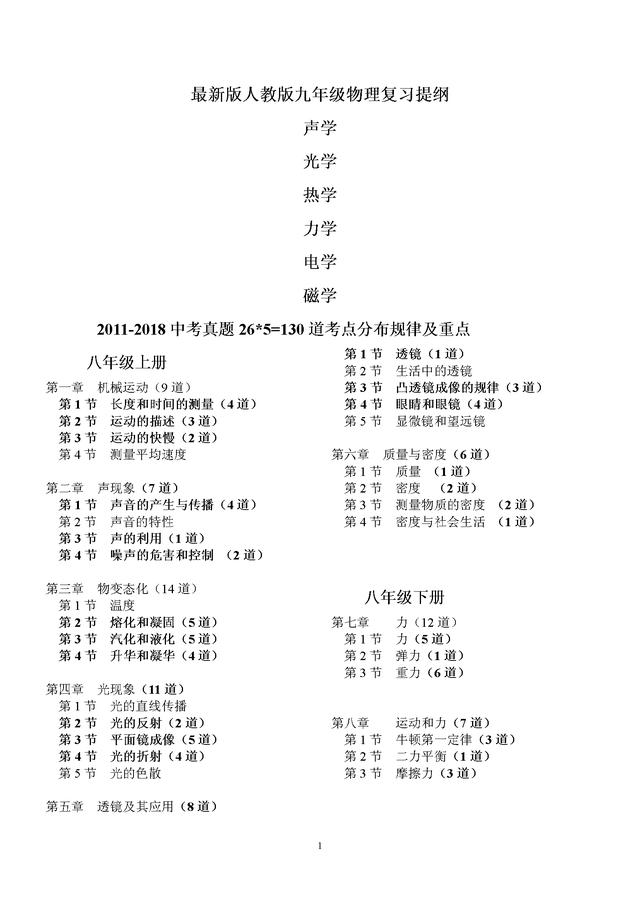 最新版人教版九年级物理复习提纲

声学

光学

热学

力学

电学

磁学

2011-2018 中考真题 26*5=130 道考点分布规律及重点

八年级上册

第一章 机械运动（9 道）
第 1 节 长度和时间的测量（4 道）
第 2 节 运动的描述（3 道）
第 3 节 运动的快慢（2 道）
第 4 节 测量平均速度

第二章 声现象（7 道）
第 1 节 声音的产生与传播（4 道）
第 2 节 声音的特性
第 3 节 声的利用（1 道）
第 4 节 噪声的危害和控制 （2 道）

第三章 物变态化（14 道）
第 1 节 温度
第 2 节 熔化和凝固（5 道）
第 3 节 汽化和液化（5 道）
第 4 节 升华和凝华（4 道）

第四章 光现象（11 道）
第 1 节 光的直线传播
第 2 节 光的反射（2 道）
第 3 节 平面镜成像（5 道）
第 4 节 光的折射（4 道）
第 5 节 光的色散

第五章 透镜及其应用（8 道）
第 1 节 透镜（1 道）
第 2 节 生活中的透镜
第 3 节 凸透镜成像的规律（3 道）
第 4 节 眼睛和眼镜（4 道）
第 5 节 显微镜和望远镜

第六章 质量与密度（6 道）
第 1 节 质量 （1 道）
第 2 节 密度 （2 道）
第 3 节 测量物质的密度 （2 道）
第 4 节 密度与社会生活 （1 道）

八年级下册

第七章 力（12 道）
第 1 节 力（5 道）
第 2 节 弹力（1 道）
第 3 节 重力（6 道）

第八章 运动和力（7 道）
第 1 节 牛顿第一定律（3 道）
第 2 节 二力平衡（1 道）
第 3 节 摩擦力（3 道）

1